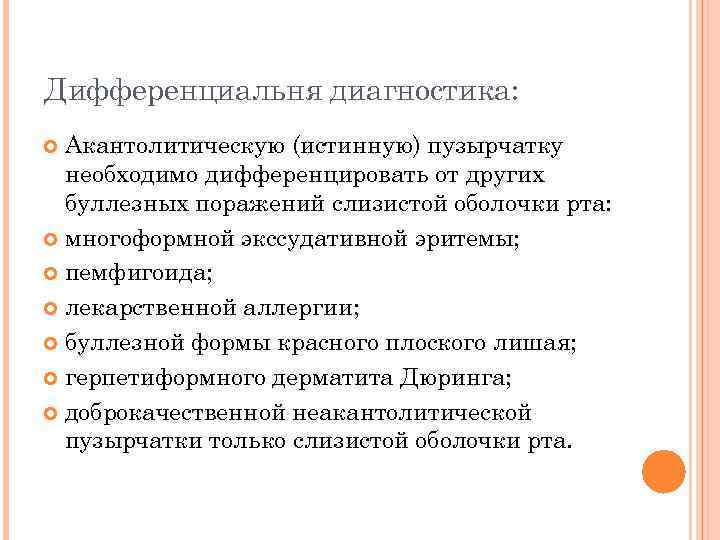 Дифференциальня диагностика:

Акантолитическую (истинную) пузырчатку необходимо дифференцировать от других буллезных поражений слизистой оболочки рта:

многоформной экссудативной эритемы;

пемфигоида;

лекарственной аллергии;

буллезной формы красного плоского лишая;

герпетиформного дерматита Дюринга;

доброкачественной неакантолитической пузырчатки только слизистой оболочки рта.